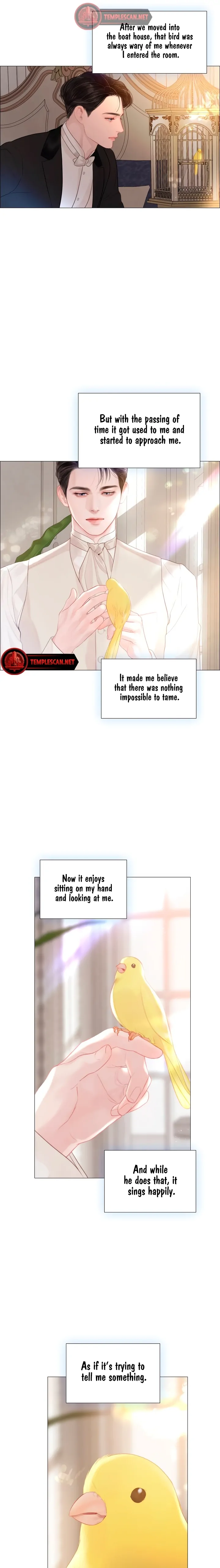 After we moved into the boat house, that bird was always wary of me whenever I entered the room.

But with the passing of time it got used to me and started to approach me.

It made me believe that there was nothing impossible to tame.

Now it enjoys sitting on my hand and looking at me.

And while he does that, it sings happily.

As if it's trying to tell me something.

TEMPLESCAN.NET